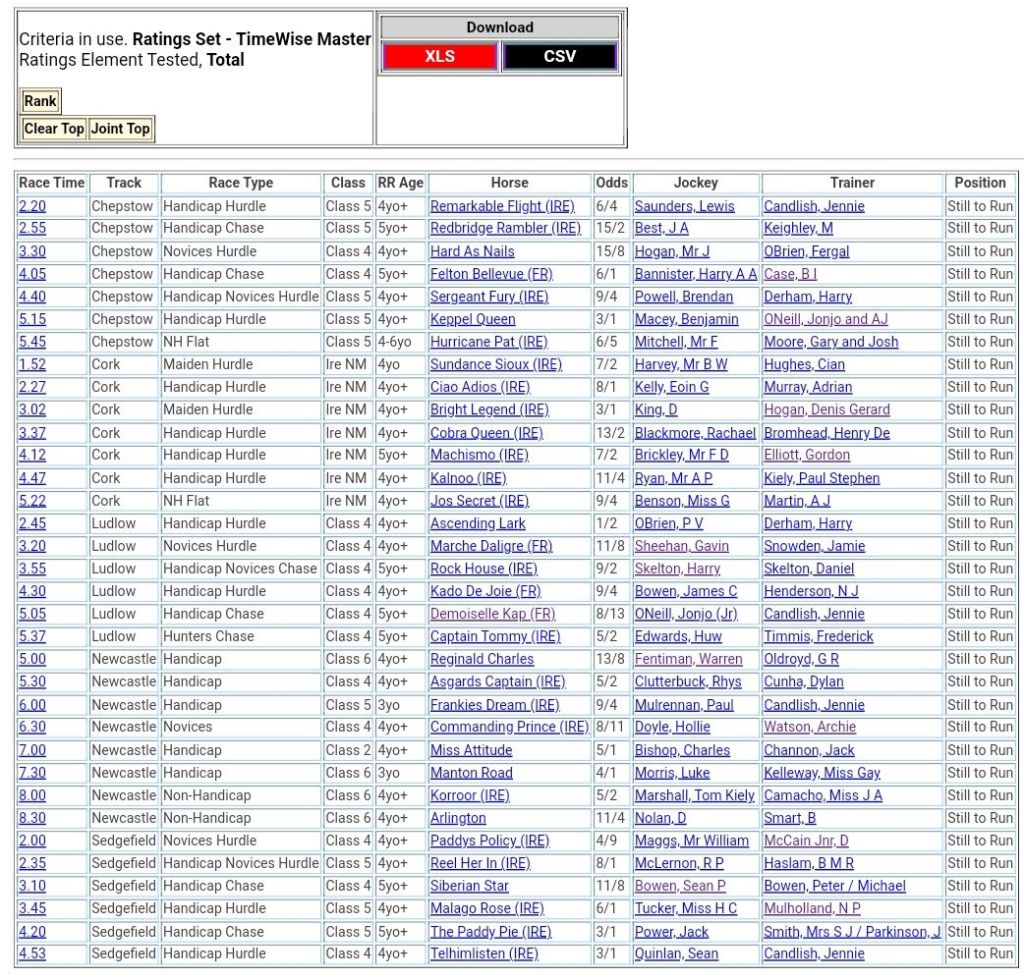 Criteria in use. **Ratings Set - TimeWise Master**
Ratings Element Tested, **Total**

Rank

Clear Top Joint Top

Download

XLS CSV

| Race Time | Track | Race Type | Class | RR Age | Horse | Odds | Jockey | Trainer | Position |
|---|---|---|---|---|---|---|---|---|---|
| 2.20 | Chepstow | Handicap Hurdle | Class 5 | 4yo+ | Remarkable Flight (IRE) | 6/4 | Saunders, Lewis | Candlish, Jennie | Still to Run |
| 2.55 | Chepstow | Handicap Chase | Class 5 | 5yo+ | Redbridge Rambler (IRE) | 15/2 | Best, J A | Keighley, M | Still to Run |
| 3.30 | Chepstow | Novices Hurdle | Class 4 | 4yo+ | Hard As Nails | 15/8 | Hogan, Mr J | OBrien, Fergal | Still to Run |
| 4.05 | Chepstow | Handicap Chase | Class 4 | 5yo+ | Felton Bellevue (FR) | 6/1 | Bannister, Harry A A | Case, B I | Still to Run |
| 4.40 | Chepstow | Handicap Novices Hurdle | Class 5 | 4yo+ | Sergeant Fury (IRE) | 9/4 | Powell, Brendan | Derham, Harry | Still to Run |
| 5.15 | Chepstow | Handicap Hurdle | Class 5 | 4yo+ | Keppel Queen | 3/1 | Macey, Benjamin | ONeill, Jonjo and AJ | Still to Run |
| 5.45 | Chepstow | NH Flat | Class 5 | 4-6yo | Hurricane Pat (IRE) | 6/5 | Mitchell, Mr F | Moore, Gary and Josh | Still to Run |
| 1.52 | Cork | Maiden Hurdle | Ire NM | 4yo | Sundance Sioux (IRE) | 7/2 | Harvey, Mr B W | Hughes, Cian | Still to Run |
| 2.27 | Cork | Handicap Hurdle | Ire NM | 4yo+ | Ciao Adios (IRE) | 8/1 | Kelly, Eoin G | Murray, Adrian | Still to Run |
| 3.02 | Cork | Maiden Hurdle | Ire NM | 4yo+ | Bright Legend (IRE) | 3/1 | King, D | Hogan, Denis Gerard | Still to Run |
| 3.37 | Cork | Handicap Hurdle | Ire NM | 4yo+ | Cobra Queen (IRE) | 13/2 | Blackmore, Rachael | Bromhead, Henry De | Still to Run |
| 4.12 | Cork | Handicap Hurdle | Ire NM | 5yo+ | Machismo (IRE) | 7/2 | Brickley, Mr F D | Elliott, Gordon | Still to Run |
| 4.47 | Cork | Handicap Hurdle | Ire NM | 4yo+ | Kalnoo (IRE) | 11/4 | Ryan, Mr A P | Kiely, Paul Stephen | Still to Run |
| 5.22 | Cork | NH Flat | Ire NM | 4yo+ | Jos Secret (IRE) | 9/4 | Benson, Miss G | Martin, A J | Still to Run |
| 2.45 | Ludlow | Handicap Hurdle | Class 4 | 4yo+ | Ascending Lark | 1/2 | OBrien, P V | Derham, Harry | Still to Run |
| 3.20 | Ludlow | Novices Hurdle | Class 4 | 4yo+ | Marche Daligre (FR) | 11/8 | Sheehan, Gavin | Snowden, Jamie | Still to Run |
| 3.55 | Ludlow | Handicap Novices Chase | Class 4 | 5yo+ | Rock House (IRE) | 9/2 | Skelton, Harry | Skelton, Daniel | Still to Run |
| 4.30 | Ludlow | Handicap Hurdle | Class 4 | 4yo+ | Kado De Joie (FR) | 9/4 | Bowen, James C | Henderson, N J | Still to Run |
| 5.05 | Ludlow | Handicap Chase | Class 4 | 5yo+ | Demoiselle Kap (FR) | 8/13 | ONeill, Jonjo (Jr) | Candlish, Jennie | Still to Run |
| 5.37 | Ludlow | Hunters Chase | Class 4 | 5yo+ | Captain Tommy (IRE) | 5/2 | Edwards, Huw | Timmis, Frederick | Still to Run |
| 5.00 | Newcastle | Handicap | Class 6 | 4yo+ | Reginald Charles | 13/8 | Fentiman, Warren | Oldroyd, G R | Still to Run |
| 5.30 | Newcastle | Handicap | Class 4 | 4yo+ | Asgards Captain (IRE) | 5/2 | Clutterbuck, Rhys | Cunha, Dylan | Still to Run |
| 6.00 | Newcastle | Handicap | Class 5 | 3yo | Frankies Dream (IRE) | 9/4 | Mulrennan, Paul | Candlish, Jennie | Still to Run |
| 6.30 | Newcastle | Novices | Class 4 | 4yo+ | Commanding Prince (IRE) | 8/11 | Doyle, Hollie | Watson, Archie | Still to Run |
| 7.00 | Newcastle | Handicap | Class 2 | 4yo+ | Miss Attitude | 5/1 | Bishop, Charles | Channon, Jack | Still to Run |
| 7.30 | Newcastle | Handicap | Class 6 | 3yo | Manton Road | 4/1 | Morris, Luke | Kelleway, Miss Gay | Still to Run |
| 8.00 | Newcastle | Non-Handicap | Class 6 | 4yo+ | Korroor (IRE) | 5/2 | Marshall, Tom Kiely | Camacho, Miss J A | Still to Run |
| 8.30 | Newcastle | Non-Handicap | Class 6 | 4yo+ | Arlington | 11/4 | Nolan, D | Smart, B | Still to Run |
| 2.00 | Sedgefield | Novices Hurdle | Class 4 | 4yo+ | Paddys Policy (IRE) | 4/9 | Maggs, Mr William | McCain Jnr, D | Still to Run |
| 2.35 | Sedgefield | Handicap Novices Hurdle | Class 5 | 4yo+ | Reel Her In (IRE) | 8/1 | McLernon, R P | Haslam, B M R | Still to Run |
| 3.10 | Sedgefield | Handicap Chase | Class 4 | 5yo+ | Siberian Star | 11/8 | Bowen, Sean P | Bowen, Peter / Michael | Still to Run |
| 3.45 | Sedgefield | Handicap Hurdle | Class 5 | 4yo+ | Malago Rose (IRE) | 6/1 | Tucker, Miss H C | Mulholland, N P | Still to Run |
| 4.20 | Sedgefield | Handicap Chase | Class 5 | 5yo+ | The Paddy Pie (IRE) | 3/1 | Power, Jack | Smith, Mrs S J / Parkinson, J | Still to Run |
| 4.53 | Sedgefield | Handicap Hurdle | Class 4 | 4yo+ | Telhimlisten (IRE) | 3/1 | Quinlan, Sean | Candlish, Jennie | Still to Run |